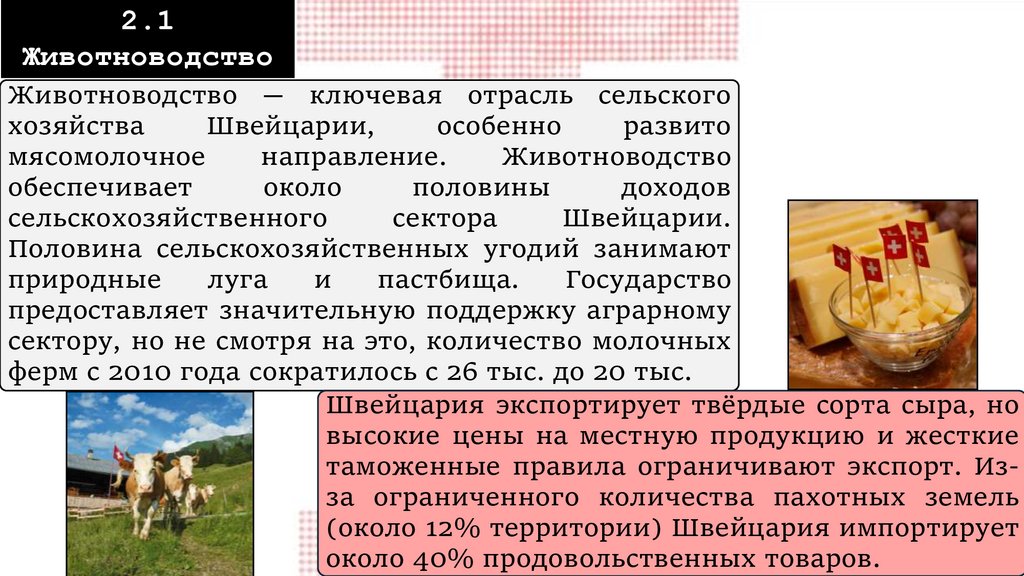 2.1
Животноводство

Животноводство — ключевая отрасль сельского хозяйства Швейцарии, особенно развито мясомолочное направление. Животноводство обеспечивает около половины доходов сельскохозяйственного сектора Швейцарии. Половина сельскохозяйственных угодий занимают природные луга и пастбища. Государство предоставляет значительную поддержку аграрному сектору, но не смотря на это, количество молочных ферм с 2010 года сократилось с 26 тыс. до 20 тыс.

Швейцария экспортирует твёрдые сорта сыра, но высокие цены на местную продукцию и жесткие таможенные правила ограничивают экспорт. Из-за ограниченного количества пахотных земель (около 12% территории) Швейцария импортирует около 40% продовольственных товаров.